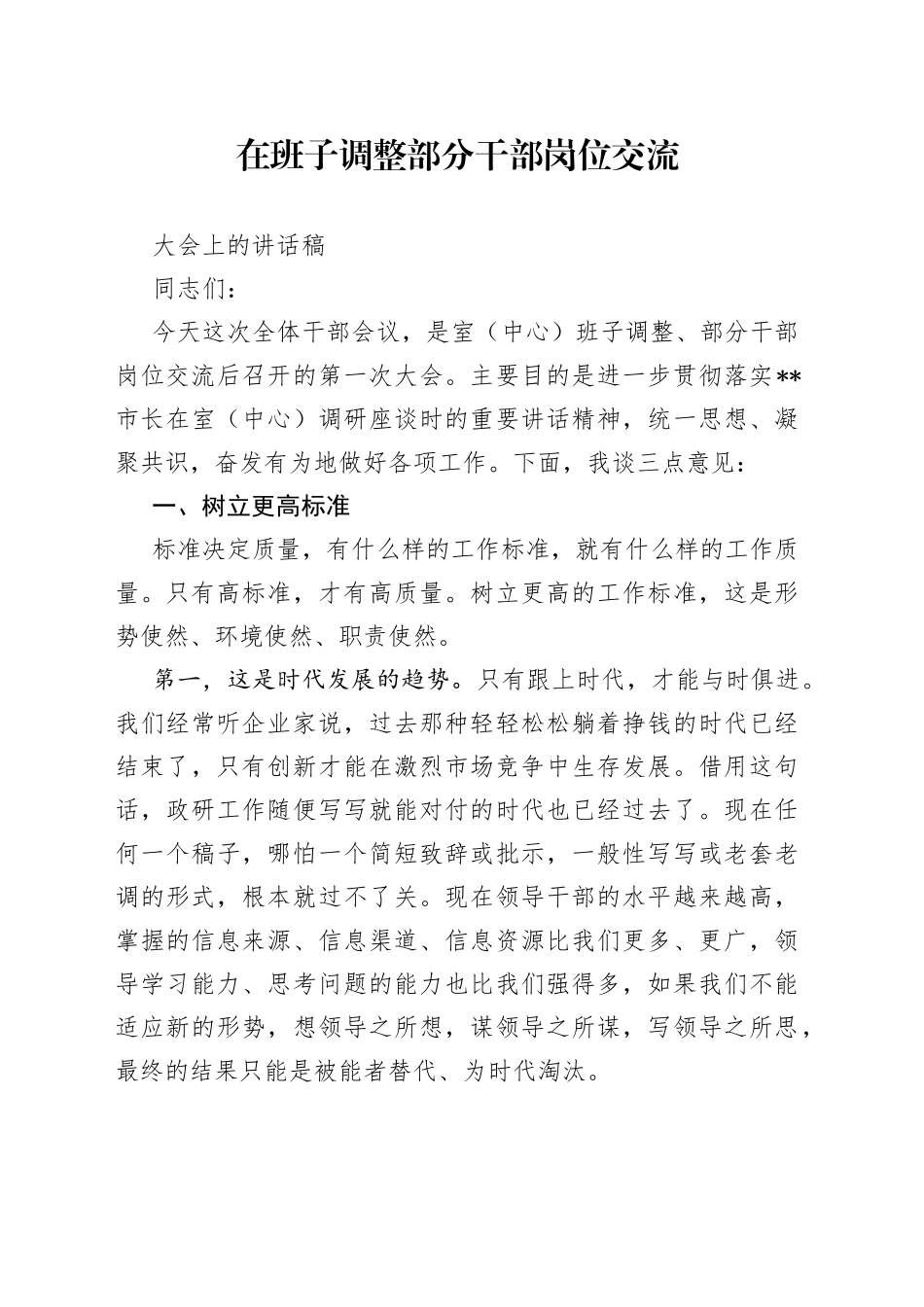 在班子调整部分干部岗位交流

大会上的讲话稿

同志们：

今天这次全体干部会议，是室（中心）班子调整、部分干部岗位交流后召开的第一次大会。主要目的是进一步贯彻落实**市长在室（中心）调研座谈时的重要讲话精神，统一思想、凝聚共识，奋发有为地做好各项工作。下面，我谈三点意见：

一、树立更高标准

标准决定质量，有什么样的工作标准，就有什么样的工作质量。只有高标准，才有高质量。树立更高的工作标准，这是形势使然、环境使然、职责使然。

第一，这是时代发展的趋势。只有跟上时代，才能与时俱进。我们经常听企业家说，过去那种轻轻松松躺着挣钱的时代已经结束了，只有创新才能在激烈市场竞争中生存发展。借用这句话，政研工作随便写写就能对付的时代也已经过去了。现在任何一个稿子，哪怕一个简短致辞或批示，一般性写写或老套老调的形式，根本就过不了关。现在领导干部的水平越来越高，掌握的信息来源、信息渠道、信息资源比我们更多、更广，领导学习能力、思考问题的能力也比我们强得多，如果我们不能适应新的形势，想领导之所想，谋领导之所谋，写领导之所思，最终的结果只能是被能者替代、为时代淘汰。